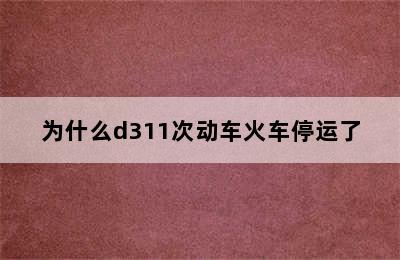 为什么d311次动车火车停运了